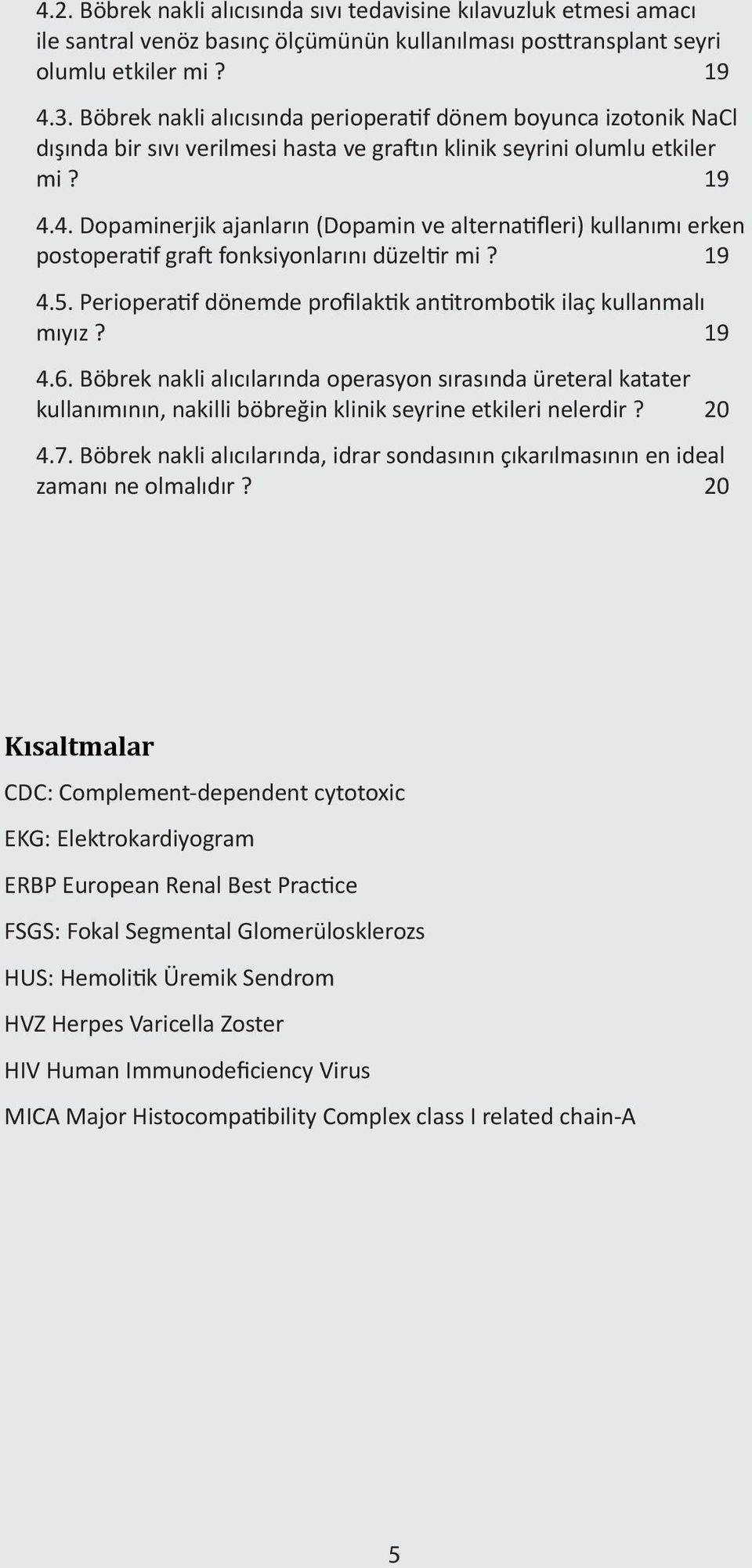 4.2. Böbrek nakli alıcısında sıvı tedavisine kılavuzluk etmesi amacı ile santral venöz basınç ölçümünün kullanılması posttransplant seyri olumlu etkiler mi ? 19

4.3. Böbrek nakli alıcısında perioperatif dönem boyunca izotonik NaCl dışında bir sıvı verilmesi hasta ve graftın klinik seyrini olumlu etkiler mi ? 19

4.4. Dopaminerjik ajanların (Dopamin ve alternatifleri) kullanımı erken postoperatif graft fonksiyonlarını düzeltir mi ? 19

4.5. Perioperatif dönemde profilaktik antitrombotik ilaç kullanmalı mıyız ? 19

4.6. Böbrek nakli alıcılarında operasyon sırasında üreteral katater kullanımının, nakilli böbreğin klinik seyrine etkileri nelerdir ? 20

4.7. Böbrek nakli alıcılarında, idrar sondasının çıkarılmasının en ideal zamanı ne olmalıdır ? 20

Kısaltmalar

CDC: Complement-dependent cytotoxic

EKG: Elektrokardiyogram

ERBP European Renal Best Practice

FSGS: Fokal Segmental Glomerülosklerozs

HUS: Hemolitik Üremik Sendrom

HVZ Herpes Varicella Zoster

HIV Human Immunodeficiency Virus

MICA Major Histocompatibility Complex class I related chain-A

5